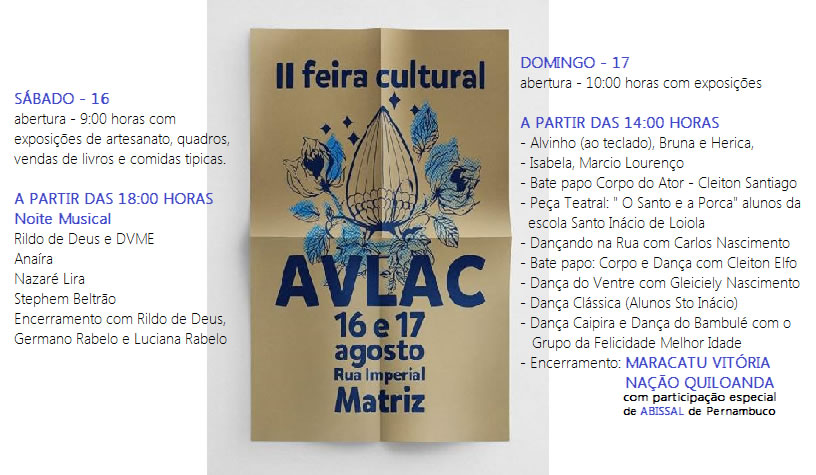 SÁBADO - 16
abertura - 9:00 horas com exposições de artesanato, quadros, vendas de livros e comidas tipicas.

A PARTIR DAS 18:00 HORAS
Noite Musical
Rildo de Deus e DVME
Anaíra
Nazaré Lira
Stephem Beltrão
Encerramento com Rildo de Deus, Germano Rabelo e Luciana Rabelo

II feira cultural
AVLAC
16 e 17 agosto
Rua Imperial
Matriz

DOMINGO - 17
abertura - 10:00 horas com exposições

A PARTIR DAS 14:00 HORAS
- Alvinho (ao teclado), Bruna e Herica,
- Isabela, Marcio Lourenço
- Bate papo Corpo do Ator - Cleiton Santiago
- Peça Teatral: " O Santo e a Porca" alunos da escola Santo Inácio de Loiola
- Dançando na Rua com Carlos Nascimento
- Bate papo: Corpo e Dança com Cleiton Elfo
- Dança do Ventre com Gleiciely Nascimento
- Dança Clássica (Alunos Sto Inácio)
- Dança Caipira e Dança do Bambulé com o Grupo da Felicidade Melhor Idade
- Encerramento: MARACATU VITÓRIA NAÇÃO QUILOANDA
com participação especial de ABISSAL de Pernambuco